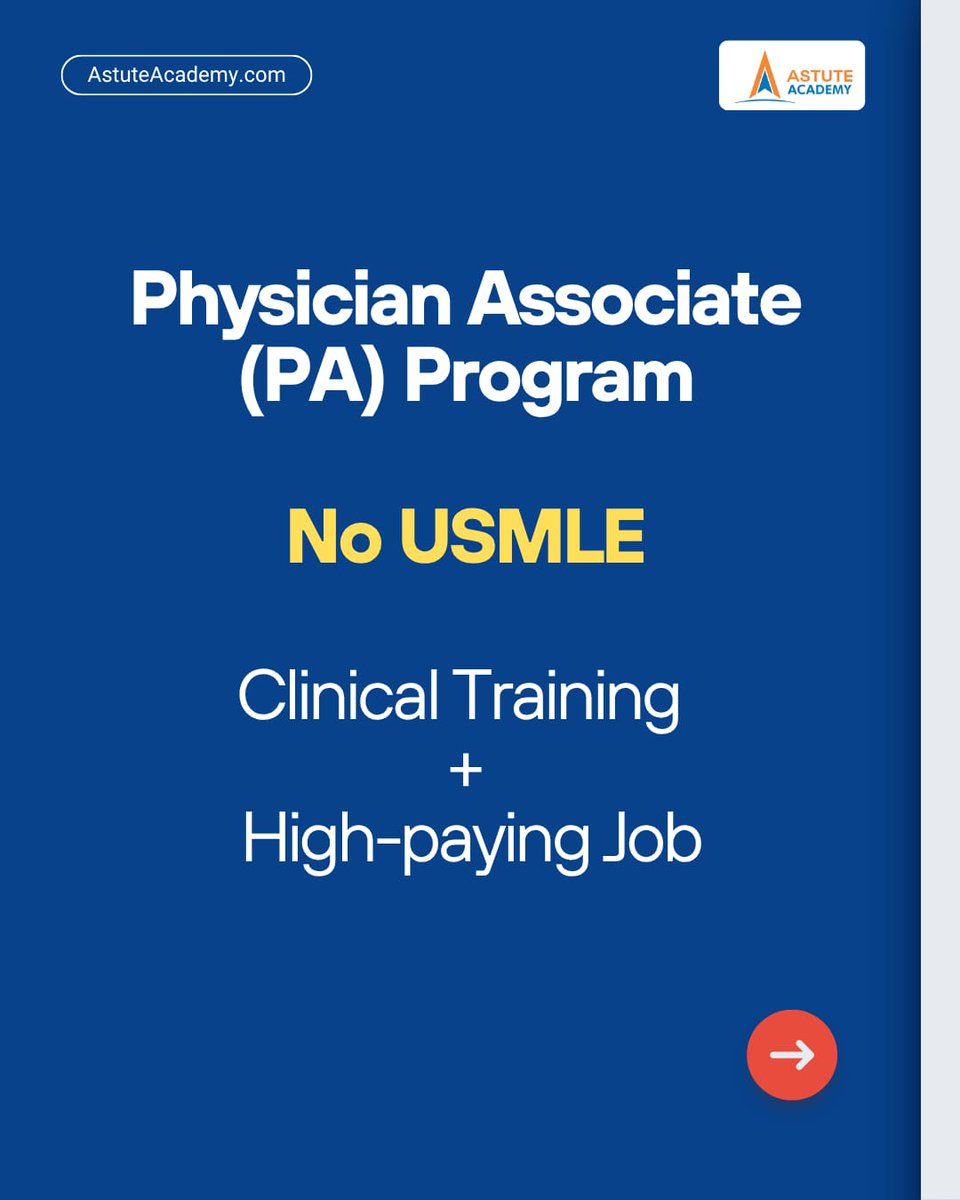 AstuteAcademy.com

ASTUTE ACADEMY

Physician Associate (PA) Program

No USMLE

Clinical Training
+
High-paying Job